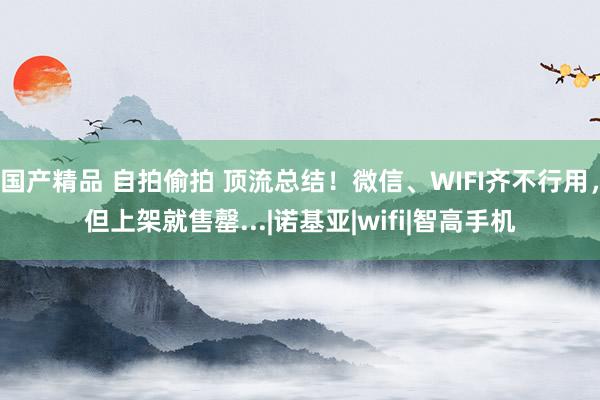 国产精品 自拍偷拍 顶流总结！微信、WIFI齐不行用，但上架就售罄...|诺基亚|wifi|智高手机